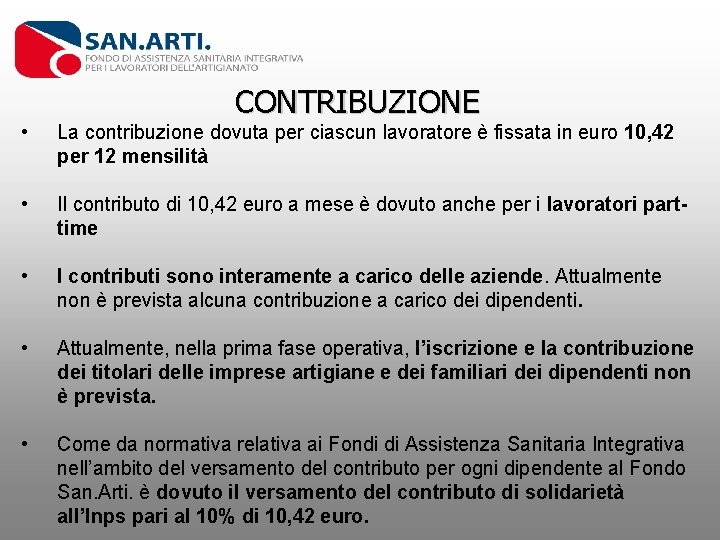 SAN.ARTI.
FONDO DI ASSISTENZA SANITARIA INTEGRATIVA
PER I LAVORATORI DELL'ARTIGIANATO

CONTRIBUZIONE

• La contribuzione dovuta per ciascun lavoratore è fissata in euro 10,42 per 12 mensilità

• Il contributo di 10,42 euro a mese è dovuto anche per i lavoratori part-time

• I contributi sono interamente a carico delle aziende. Attualmente non è prevista alcuna contribuzione a carico dei dipendenti.

• Attualmente, nella prima fase operativa, l'iscrizione e la contribuzione dei titolari delle imprese artigiane e dei familiari dei dipendenti non è prevista.

• Come da normativa relativa ai Fondi di Assistenza Sanitaria Integrativa nell'ambito del versamento del contributo per ogni dipendente al Fondo San.Arti. è dovuto il versamento del contributo di solidarietà all'Inps pari al 10% di 10,42 euro.